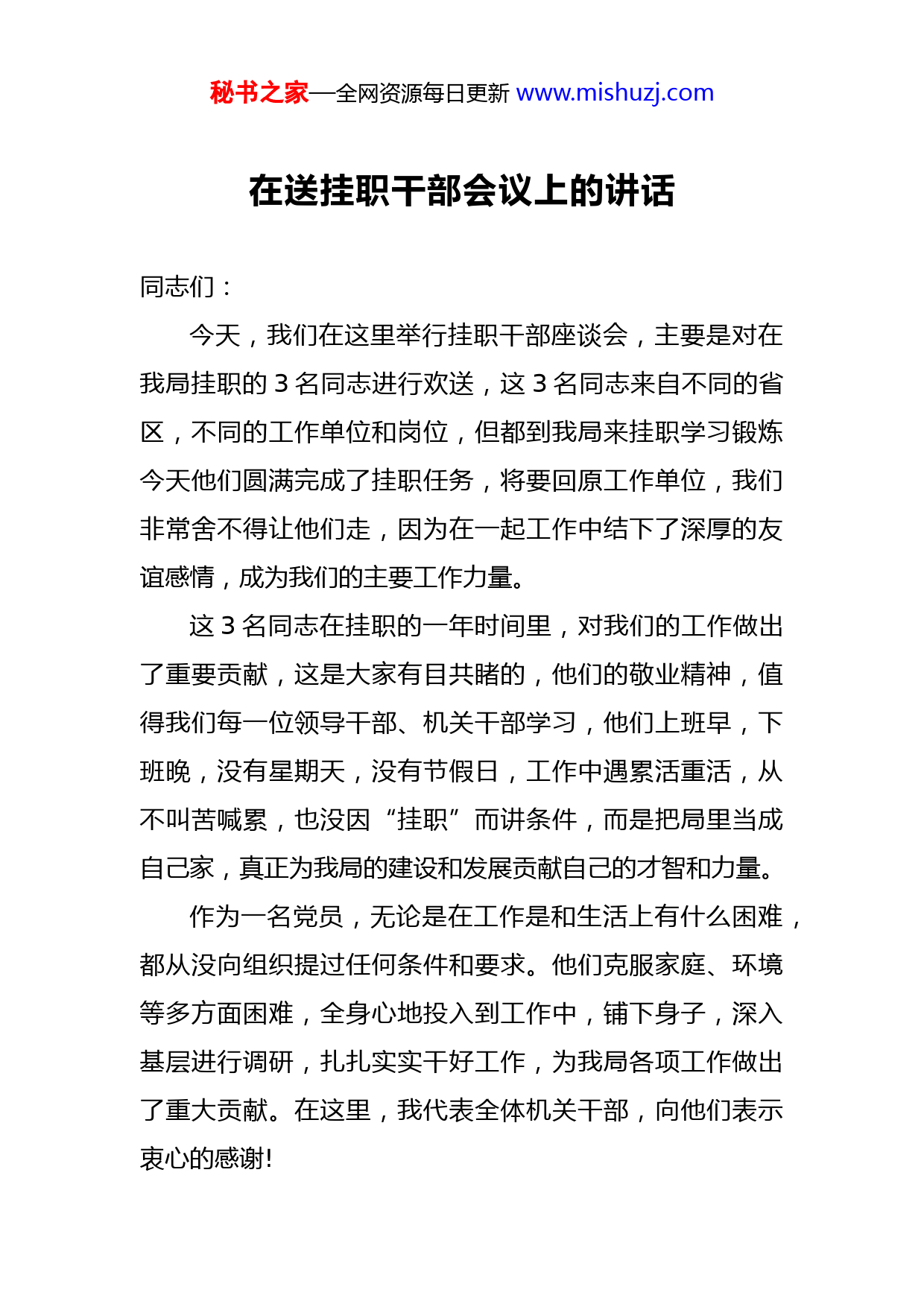 秘书之家—全网资源每日更新 www.mishuzj.com

在送挂职干部会议上的讲话

同志们：

今天，我们在这里举行挂职干部座谈会，主要是对在我局挂职的 3 名同志进行欢送，这 3 名同志来自不同的省区，不同的工作单位和岗位，但都到我局来挂职学习锻炼今天他们圆满完成了挂职任务，将要回原工作单位，我们非常舍不得让他们走，因为在一起工作中结下了深厚的友谊感情，成为我们的主要工作力量。

这 3 名同志在挂职的一年时间里，对我们的工作做出了重要贡献，这是大家有目共睹的，他们的敬业精神，值得我们每一位领导干部、机关干部学习，他们上班早，下班晚，没有星期天，没有节假日，工作中遇累活重活，从不叫苦喊累，也没因“挂职”而讲条件，而是把局里当成自己家，真正为我局的建设和发展贡献自己的才智和力量。

作为一名党员，无论是在工作是和生活上有什么困难，都从没向组织提过任何条件和要求。他们克服家庭、环境等多方面困难，全身心地投入到工作中，铺下身子，深入基层进行调研，扎扎实实干好工作，为我局各项工作做出了重大贡献。在这里，我代表全体机关干部，向他们表示衷心的感谢!